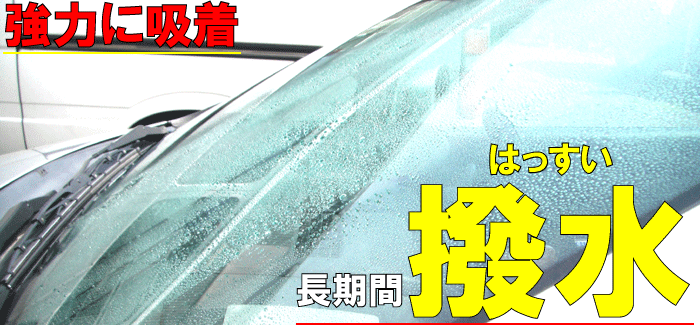 強力に吸着

はっすい
長期間 撥水